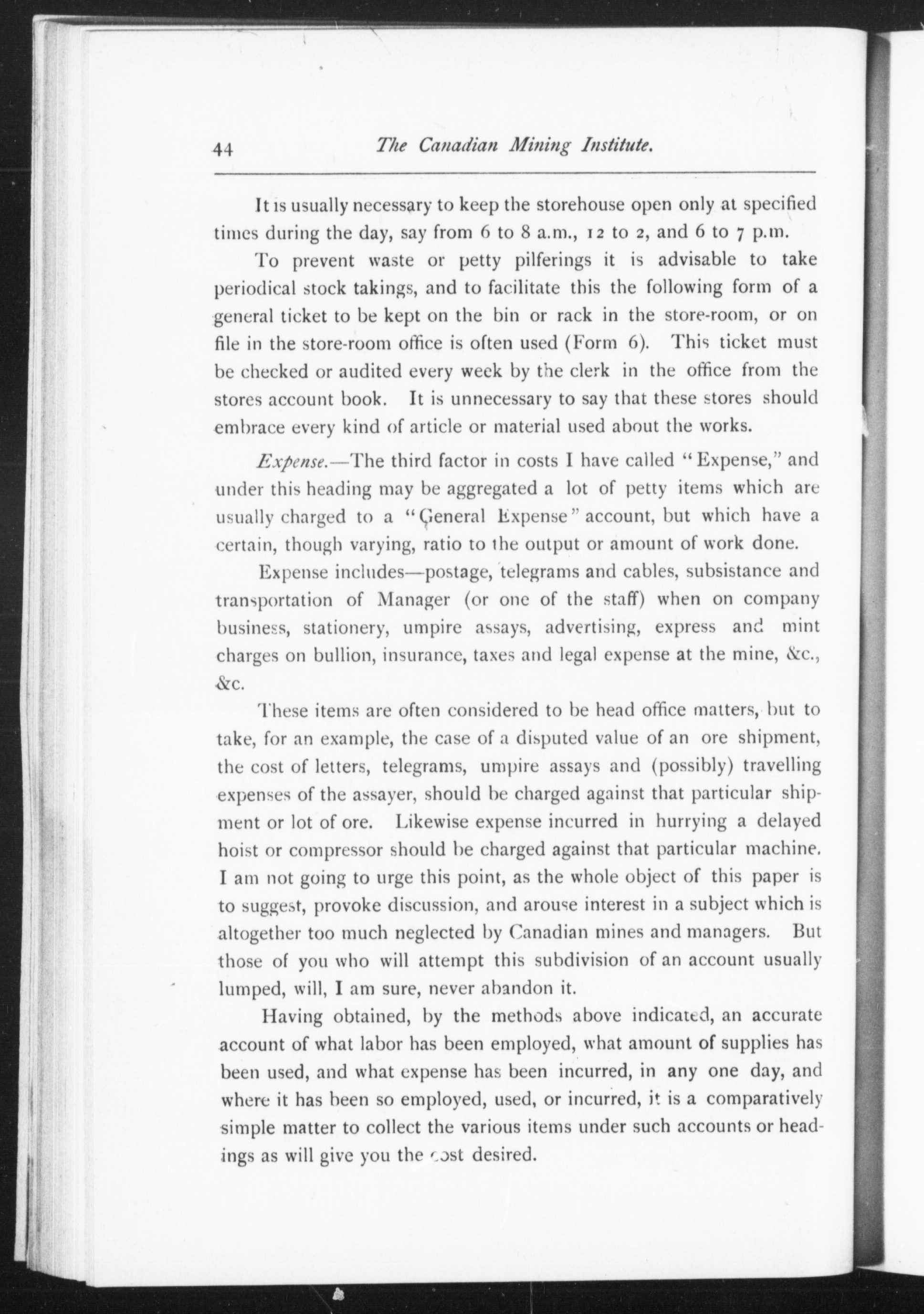 44 The Canadian Mining Institute.

It is usually necessary to keep the storehouse open only at specified times during the day, say from 6 to 8 a.m., 12 to 2, and 6 to 7 p.m.

To prevent waste or petty pilferings it is advisable to take periodical stock takings, and to facilitate this the following form of a general ticket to be kept on the bin or rack in the store-room, or on file in the store-room office is often used (Form 6). This ticket must be checked or audited every week by the clerk in the office from the stores account book. It is unnecessary to say that these stores should embrace every kind of article or material used about the works.

Expense.—The third factor in costs I have called "Expense," and under this heading may be aggregated a lot of petty items which are usually charged to a "General Expense" account, but which have a certain, though varying, ratio to the output or amount of work done.

Expense includes—postage, telegrams and cables, subsistance and transportation of Manager (or one of the staff) when on company business, stationery, umpire assays, advertising, express and mint charges on bullion, insurance, taxes and legal expense at the mine, &c., &c.

These items are often considered to be head office matters, but to take, for an example, the case of a disputed value of an ore shipment, the cost of letters, telegrams, umpire assays and (possibly) travelling expenses of the assayer, should be charged against that particular shipment or lot of ore. Likewise expense incurred in hurrying a delayed hoist or compressor should be charged against that particular machine. I am not going to urge this point, as the whole object of this paper is to suggest, provoke discussion, and arouse interest in a subject which is altogether too much neglected by Canadian mines and managers. But those of you who will attempt this subdivision of an account usually lumped, will, I am sure, never abandon it.

Having obtained, by the methods above indicated, an accurate account of what labor has been employed, what amount of supplies has been used, and what expense has been incurred, in any one day, and where it has been so employed, used, or incurred, it is a comparatively simple matter to collect the various items under such accounts or headings as will give you the cost desired.